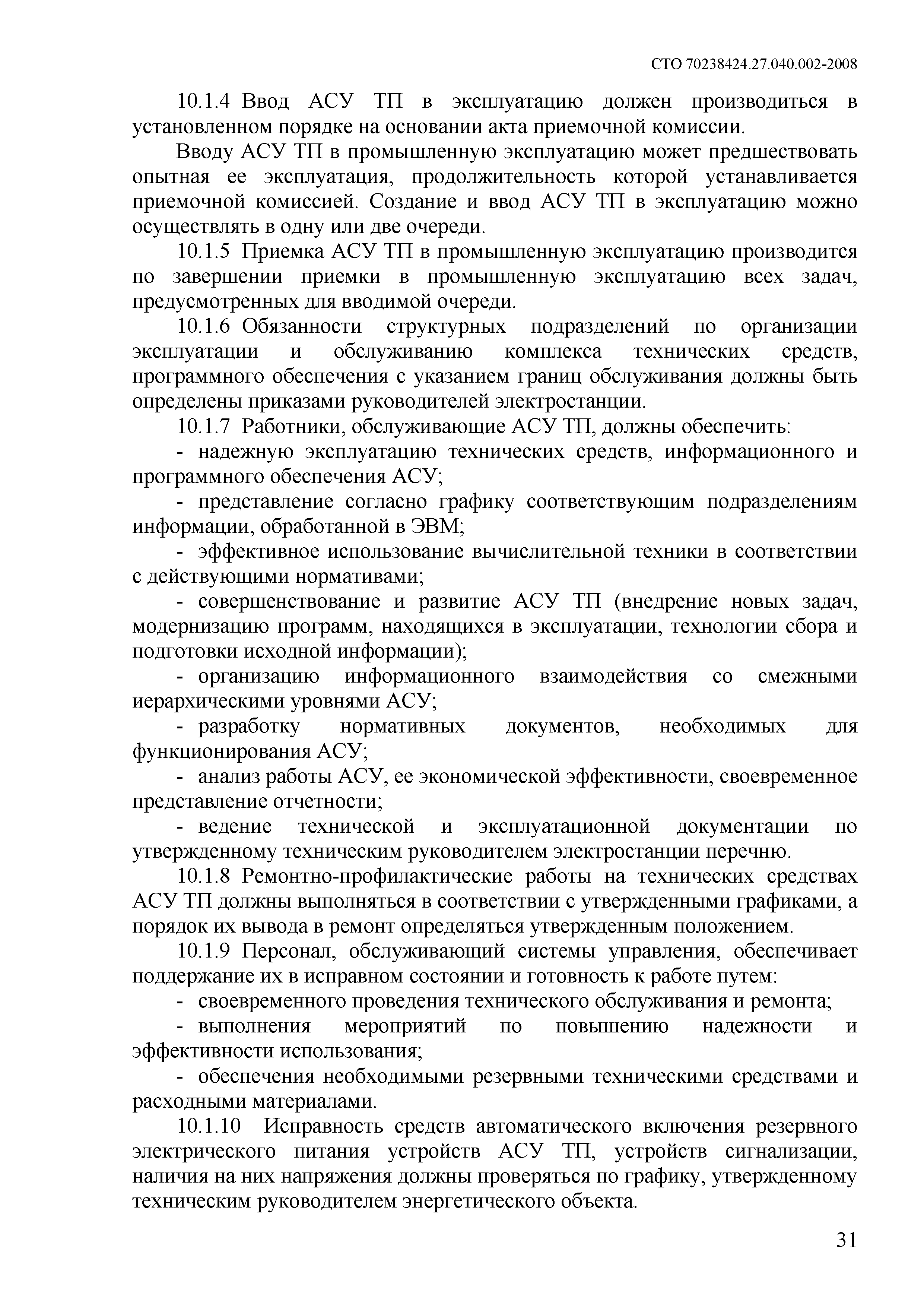 СТО 70238424.27.040.002-2008

10.1.4 Ввод АСУ ТП в эксплуатацию должен производиться в установленном порядке на основании акта приемочной комиссии.

Вводу АСУ ТП в промышленную эксплуатацию может предшествовать опытная ее эксплуатация, продолжительность которой устанавливается приемочной комиссией. Создание и ввод АСУ ТП в эксплуатацию можно осуществлять в одну или две очереди.

10.1.5 Приемка АСУ ТП в промышленную эксплуатацию производится по завершении приемки в промышленную эксплуатацию всех задач, предусмотренных для вводимой очереди.

10.1.6 Обязанности структурных подразделений по организации эксплуатации и обслуживанию комплекса технических средств, программного обеспечения с указанием границ обслуживания должны быть определены приказами руководителей электростанции.

10.1.7 Работники, обслуживающие АСУ ТП, должны обеспечить:

- надежную эксплуатацию технических средств, информационного и программного обеспечения АСУ;

- представление согласно графику соответствующим подразделениям информации, обработанной в ЭВМ;

- эффективное использование вычислительной техники в соответствии с действующими нормативами;

- совершенствование и развитие АСУ ТП (внедрение новых задач, модернизацию программ, находящихся в эксплуатации, технологии сбора и подготовки исходной информации);

- организацию информационного взаимодействия со смежными иерархическими уровнями АСУ;

- разработку нормативных документов, необходимых для функционирования АСУ;

- анализ работы АСУ, ее экономической эффективности, своевременное представление отчетности;

- ведение технической и эксплуатационной документации по утвержденному техническим руководителем электростанции перечню.

10.1.8 Ремонтно-профилактические работы на технических средствах АСУ ТП должны выполняться в соответствии с утвержденными графиками, а порядок их вывода в ремонт определяться утвержденным положением.

10.1.9 Персонал, обслуживающий системы управления, обеспечивает поддержание их в исправном состоянии и готовность к работе путем:

- своевременного проведения технического обслуживания и ремонта;

- выполнения мероприятий по повышению надежности и эффективности использования;

- обеспечения необходимыми резервными техническими средствами и расходными материалами.

10.1.10 Исправность средств автоматического включения резервного электрического питания устройств АСУ ТП, устройств сигнализации, наличия на них напряжения должны проверяться по графику, утвержденному техническим руководителем энергетического объекта.

31